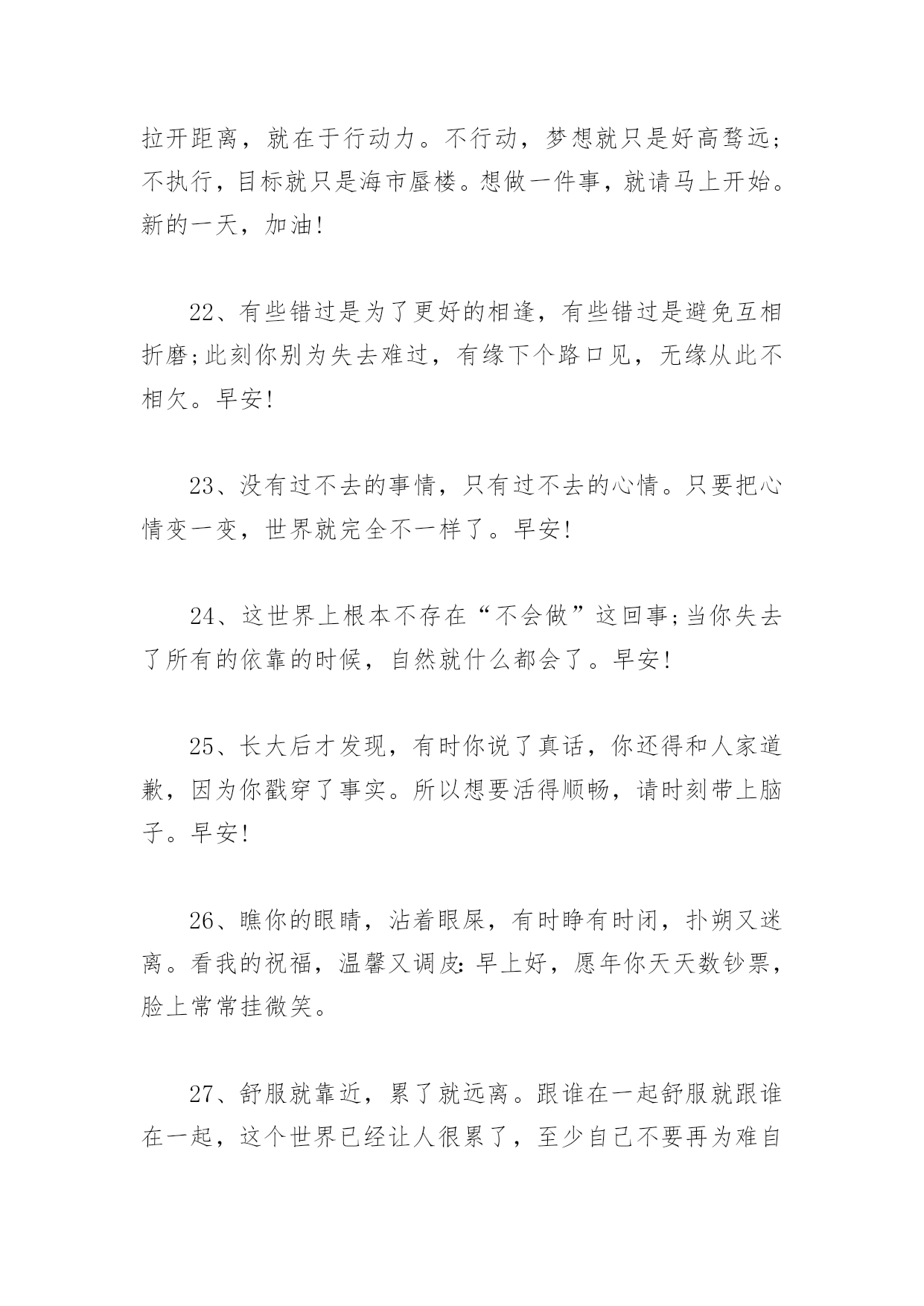 拉开距离，就在于行动力。不行动，梦想就只是好高骛远；不执行，目标就只是海市蜃楼。想做一件事，就请马上开始。新的一天，加油!

22、有些错过是为了更好的相逢，有些错过是避免互相折磨;此刻你别为失去难过，有缘下个路口见，无缘从此不相欠。早安!

23、没有过不去的事情，只有过不去的心情。只要把心情变一变，世界就完全不一样了。早安!

24、这世界上根本不存在“不会做”这回事;当你失去了所有的依靠的时候，自然就什么都会了。早安!

25、长大后才发现，有时你说了真话，你还得和人家道歉，因为你戳穿了事实。所以想要活得顺畅，请时刻带上脑子。早安!

26、瞧你的眼睛，沾着眼屎，有时睁有时闭，扑朔又迷离。看我的祝福，温馨又调皮:早上好，愿年你天天数钞票，脸上常常挂微笑。

27、舒服就靠近，累了就远离。跟谁在一起舒服就跟谁在一起，这个世界已经让人很累了，至少自己不要再为难自